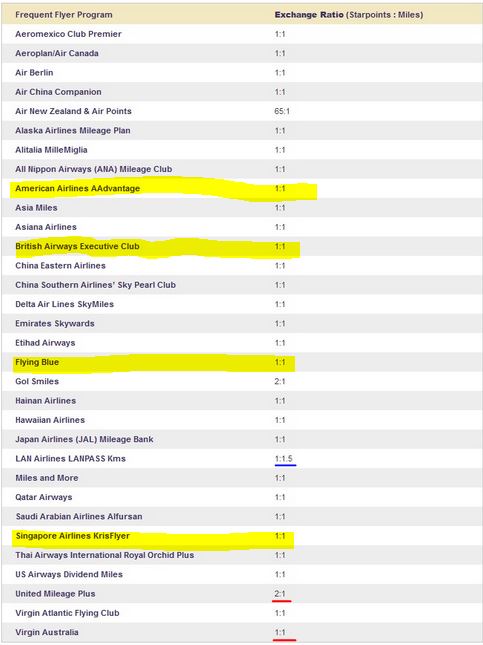 | Frequent Flyer Program | Exchange Ratio (Starpoints : Miles) |
|---|---|
| Aeromexico Club Premier | 1:1 |
| Aeroplan/Air Canada | 1:1 |
| Air Berlin | 1:1 |
| Air China Companion | 1:1 |
| Air New Zealand & Air Points | 65:1 |
| Alaska Airlines Mileage Plan | 1:1 |
| Alitalia MilleMiglia | 1:1 |
| All Nippon Airways (ANA) Mileage Club | 1:1 |
| American Airlines AAdvantage | 1:1 |
| Asia Miles | 1:1 |
| Asiana Airlines | 1:1 |
| British Airways Executive Club | 1:1 |
| China Eastern Airlines | 1:1 |
| China Southern Airlines' Sky Pearl Club | 1:1 |
| Delta Air Lines SkyMiles | 1:1 |
| Emirates Skywards | 1:1 |
| Etihad Airways | 1:1 |
| Flying Blue | 1:1 |
| Gol Smiles | 2:1 |
| Hainan Airlines | 1:1 |
| Hawaiian Airlines | 1:1 |
| Japan Airlines (JAL) Mileage Bank | 1:1 |
| LAN Airlines LANPASS Kms | 1:1.5 |
| Miles and More | 1:1 |
| Qatar Airways | 1:1 |
| Saudi Arabian Airlines Alfursan | 1:1 |
| Singapore Airlines KrisFlyer | 1:1 |
| Thai Airways International Royal Orchid Plus | 1:1 |
| US Airways Dividend Miles | 1:1 |
| United Mileage Plus | 2:1 |
| Virgin Atlantic Flying Club | 1:1 |
| Virgin Australia | 1:1 |